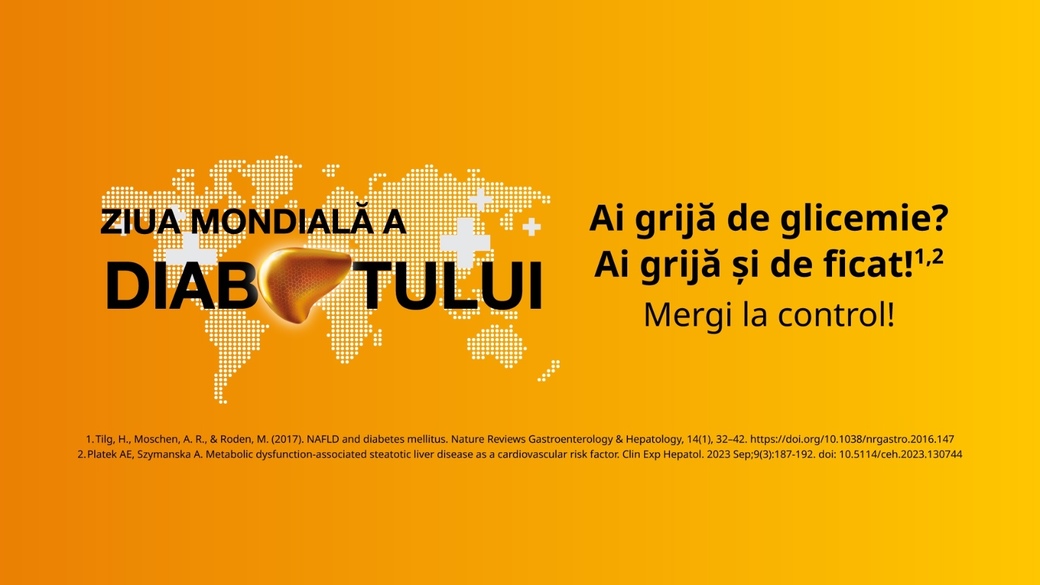 ZIUA MONDIALĂ A
DIAB TULUI

Ai grijă de glicemie?
Ai grijă și de ficat!$^{1,2}$
Mergi la control!

1. Tilg, H., Moschen, A. R., & Roden, M. (2017). NAFLD and diabetes mellitus. Nature Reviews Gastroenterology & Hepatology, 14(1), 32–42. https://doi.org/10.1038/nrgastro.2016.147
2. Platek AE, Szymanska A. Metabolic dysfunction-associated steatotic liver disease as a cardiovascular risk factor. Clin Exp Hepatol. 2023 Sep;9(3):187-192. doi: 10.5114/ceh.2023.130744